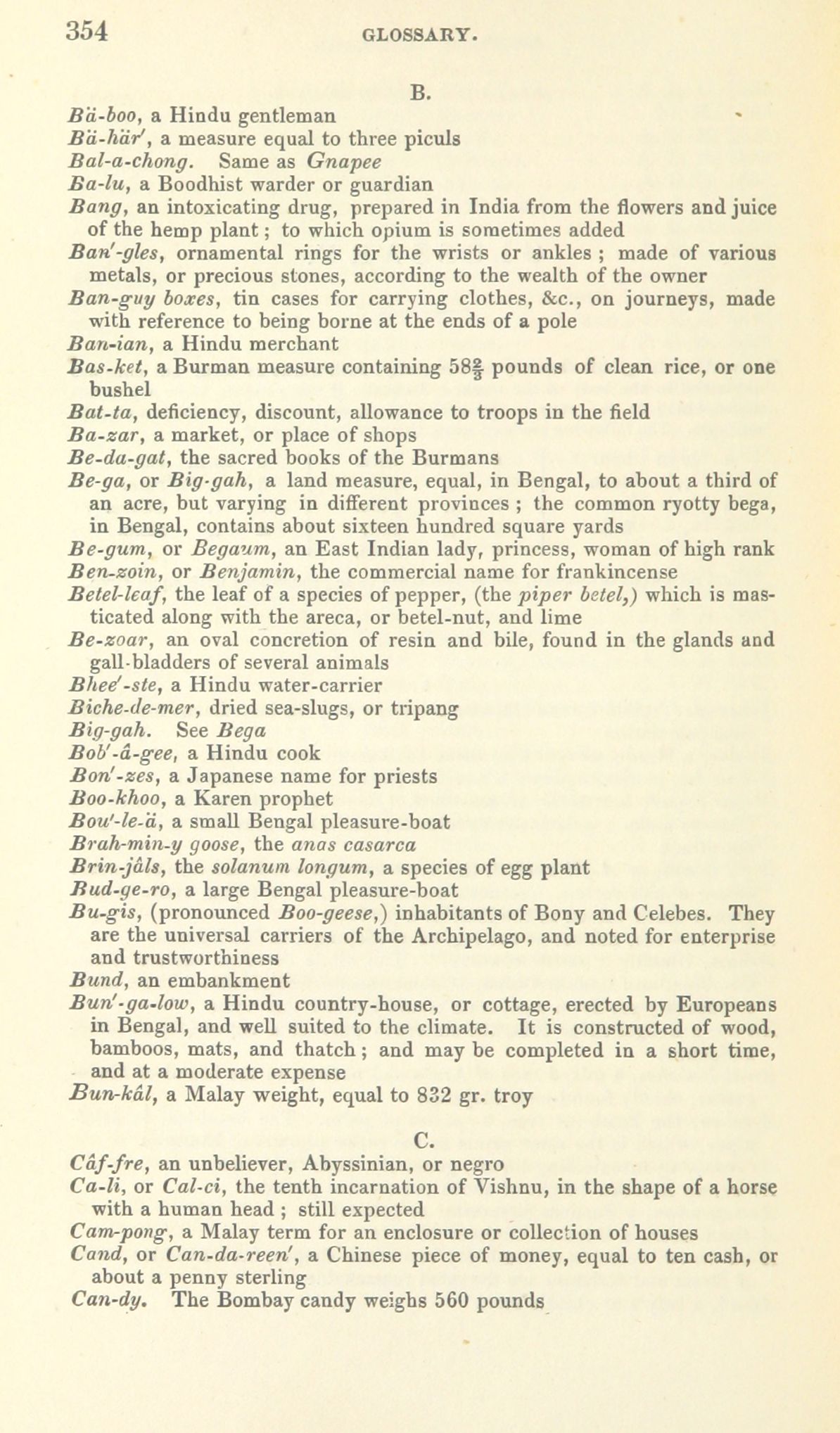 354 GLOSSARY.

B.

Bä-boo, a Hindu gentleman
Bä-här′, a measure equal to three piculs
Bal-a-chong. Same as Gnapee
Ba-lu, a Boodhist warder or guardian
Bang, an intoxicating drug, prepared in India from the flowers and juice of the hemp plant; to which opium is sometimes added
Ban′-gles, ornamental rings for the wrists or ankles; made of various metals, or precious stones, according to the wealth of the owner
Ban-guy boxes, tin cases for carrying clothes, &c., on journeys, made with reference to being borne at the ends of a pole
Ban-ian, a Hindu merchant
Bas-ket, a Burman measure containing $58\frac{2}{3}$ pounds of clean rice, or one bushel
Bat-ta, deficiency, discount, allowance to troops in the field
Ba-zar, a market, or place of shops
Be-da-gat, the sacred books of the Burmans
Be-ga, or Big-gah, a land measure, equal, in Bengal, to about a third of an acre, but varying in different provinces; the common ryotty bega, in Bengal, contains about sixteen hundred square yards
Be-gum, or Begaum, an East Indian lady, princess, woman of high rank
Ben-zoin, or Benjamin, the commercial name for frankincense
Betel-leaf, the leaf of a species of pepper, (the piper betel,) which is masticated along with the areca, or betel-nut, and lime
Be-zoar, an oval concretion of resin and bile, found in the glands and gall-bladders of several animals
Bhee′-ste, a Hindu water-carrier
Biche-de-mer, dried sea-slugs, or tripang
Big-gah. See Bega
Bob′-â-gee, a Hindu cook
Bon′-zes, a Japanese name for priests
Boo-khoo, a Karen prophet
Bou′-le-ä, a small Bengal pleasure-boat
Brah-min-y goose, the anas casarca
Brin-jâls, the solanum longum, a species of egg plant
Bud-ge-ro, a large Bengal pleasure-boat
Bu-gis, (pronounced Boo-geese,) inhabitants of Bony and Celebes. They are the universal carriers of the Archipelago, and noted for enterprise and trustworthiness
Bund, an embankment
Bun′-ga-low, a Hindu country-house, or cottage, erected by Europeans in Bengal, and well suited to the climate. It is constructed of wood, bamboos, mats, and thatch; and may be completed in a short time, and at a moderate expense
Bun-kâl, a Malay weight, equal to 832 gr. troy

C.

Câf-fre, an unbeliever, Abyssinian, or negro
Ca-li, or Cal-ci, the tenth incarnation of Vishnu, in the shape of a horse with a human head; still expected
Cam-pong, a Malay term for an enclosure or collection of houses
Cand, or Can-da-reen′, a Chinese piece of money, equal to ten cash, or about a penny sterling
Can-dy. The Bombay candy weighs 560 pounds